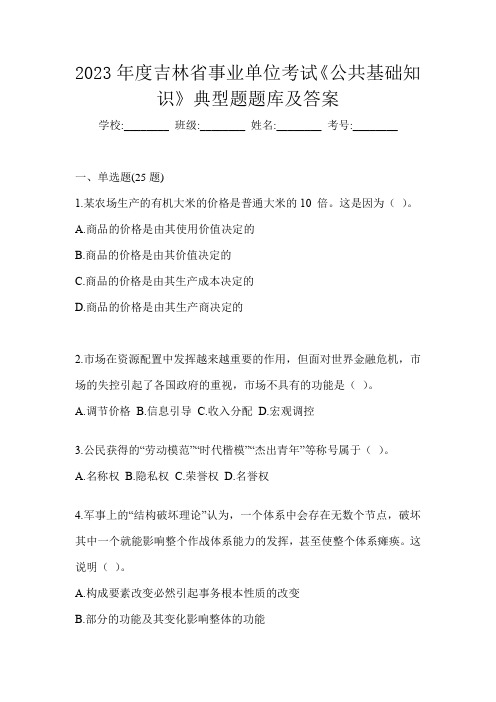 2023 年度吉林省事业单位考试《公共基础知识》典型题题库及答案

学校:________ 班级:________ 姓名:________ 考号:________

一、单选题(25 题)

1.某农场生产的有机大米的价格是普通大米的 10 倍。这是因为（ ）。

A.商品的价格是由其使用价值决定的

B.商品的价格是由其价值决定的

C.商品的价格是由其生产成本决定的

D.商品的价格是由其生产商决定的

2.市场在资源配置中发挥越来越重要的作用，但面对世界金融危机，市场的失控引起了各国政府的重视，市场不具有的功能是（ ）。

A.调节价格 B.信息引导 C.收入分配 D.宏观调控

3.公民获得的“劳动模范”“时代楷模”“杰出青年”等称号属于（ ）。

A.名称权 B.隐私权 C.荣誉权 D.名誉权

4.军事上的“结构破坏理论”认为，一个体系中会存在无数个节点，破坏其中一个就能影响整个作战体系能力的发挥，甚至使整个体系瘫痪。这说明（ ）。

A.构成要素改变必然引起事务根本性质的改变

B.部分的功能及其变化影响整体的功能